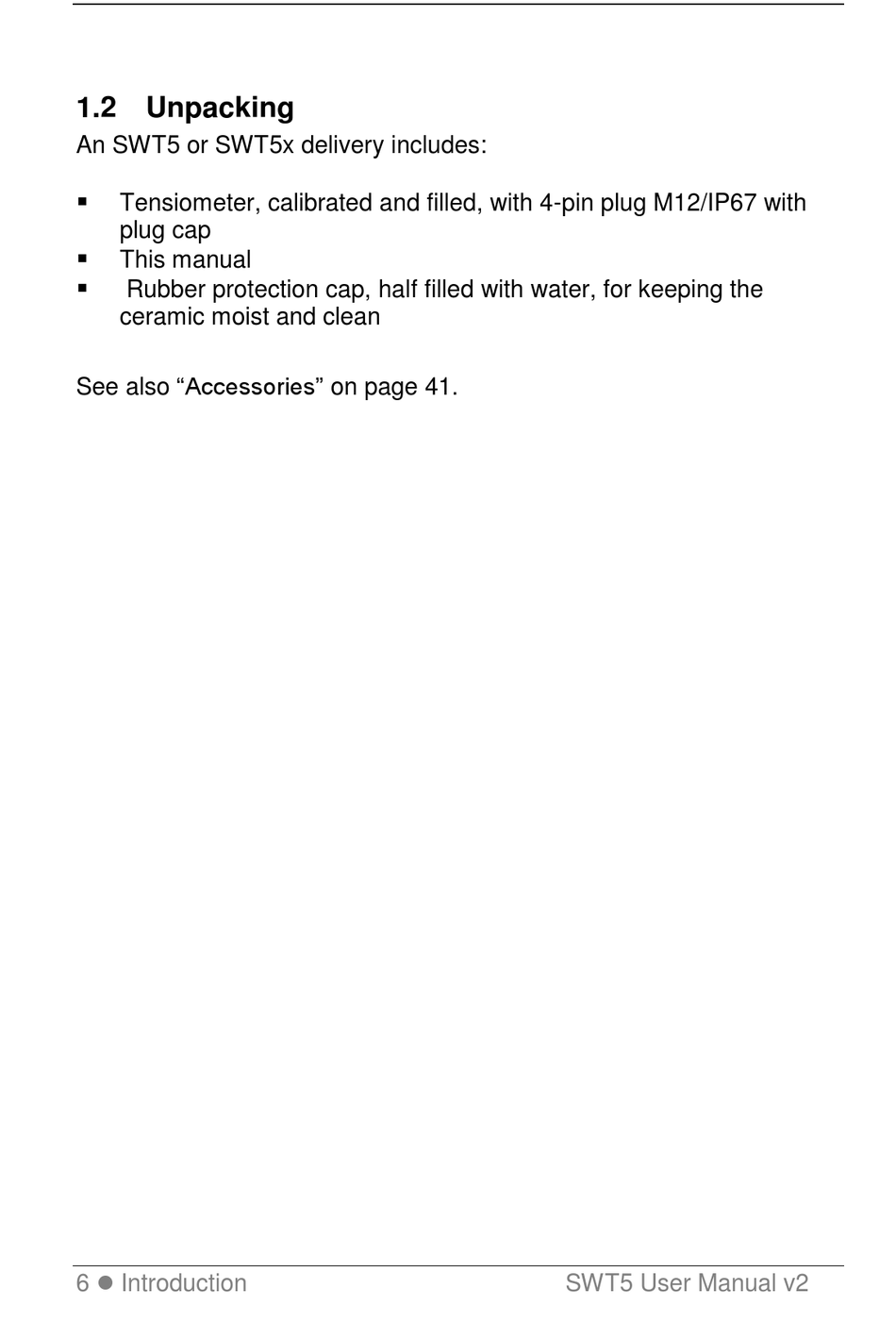 1.2 Unpacking
An SWT5 or SWT5x delivery includes:

▪ Tensiometer, calibrated and filled, with 4-pin plug M12/IP67 with plug cap
▪ This manual
▪ Rubber protection cap, half filled with water, for keeping the ceramic moist and clean

See also “Accessories” on page 41.

6 ● Introduction SWT5 User Manual v2